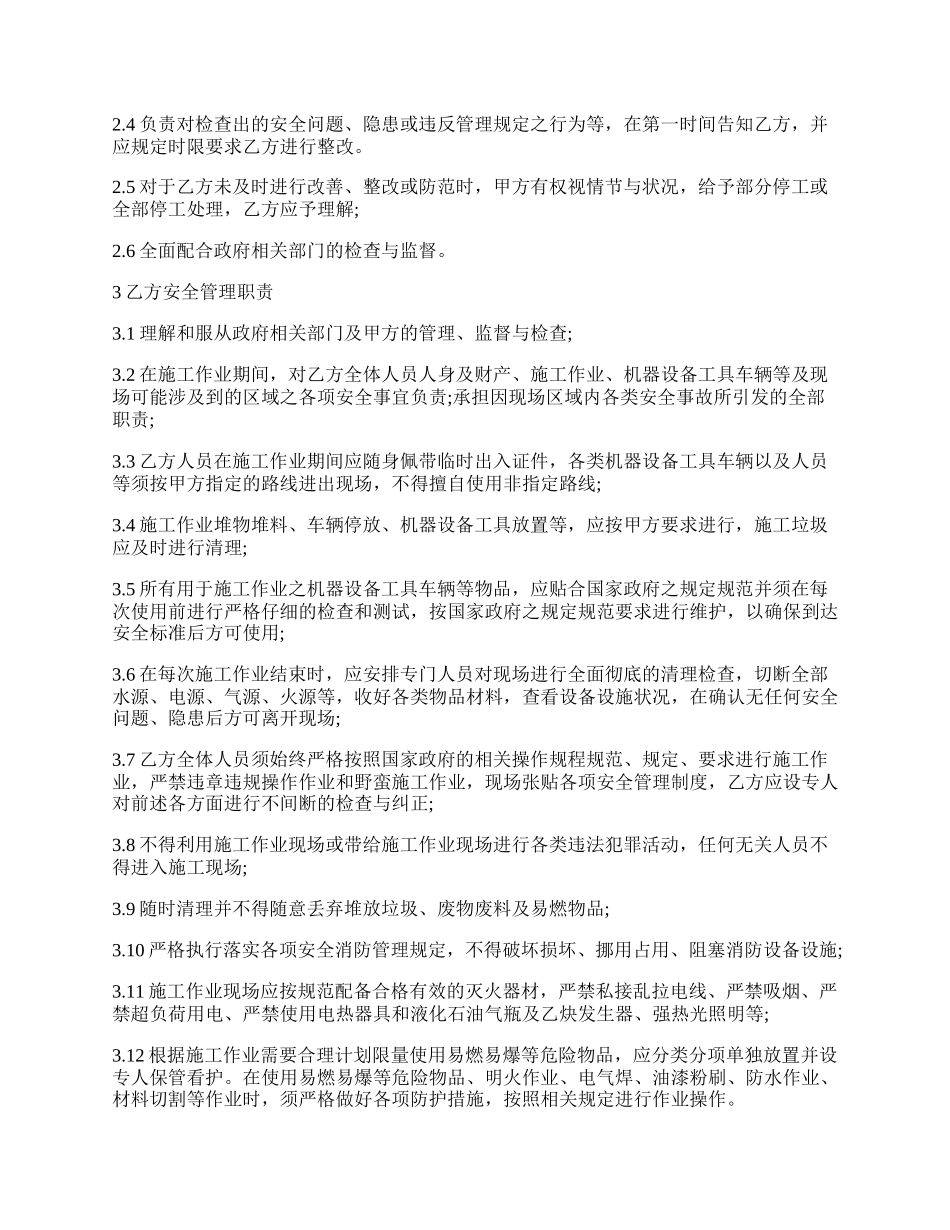 2.4 负责对检查出的安全问题、隐患或违反管理规定之行为等，在第一时间告知乙方，并应规定时限要求乙方进行整改。

2.5 对于乙方未及时进行改善、整改或防范时，甲方有权视情节与状况，给予部分停工或全部停工处理，乙方应予理解;

2.6 全面配合政府相关部门的检查与监督。

3 乙方安全管理职责

3.1 理解和服从政府相关部门及甲方的管理、监督与检查;

3.2 在施工作业期间，对乙方全体人员人身及财产、施工作业、机器设备工具车辆等及现场可能涉及到的区域之各项安全事宜负责;承担因现场区域内各类安全事故所引发的全部职责;

3.3 乙方人员在施工作业期间应随身佩带临时出入证件，各类机器设备工具车辆以及人员等须按甲方指定的路线进出现场，不得擅自使用非指定路线;

3.4 施工作业堆物堆料、车辆停放、机器设备工具放置等，应按甲方要求进行，施工垃圾应及时进行清理;

3.5 所有用于施工作业之机器设备工具车辆等物品，应贴合国家政府之规定规范并须在每次使用前进行严格仔细的检查和测试，按国家政府之规定规范要求进行维护，以确保到达安全标准后方可使用;

3.6 在每次施工作业结束时，应安排专门人员对现场进行全面彻底的清理检查，切断全部水源、电源、气源、火源等，收好各类物品材料，查看设备设施状况，在确认无任何安全问题、隐患后方可离开现场;

3.7 乙方全体人员须始终严格按照国家政府的相关操作规程规范、规定、要求进行施工作业，严禁违章违规操作作业和野蛮施工作业，现场张贴各项安全管理制度，乙方应设专人对前述各方面进行不间断的检查与纠正;

3.8 不得利用施工作业现场或带给施工作业现场进行各类违法犯罪活动，任何无关人员不得进入施工现场;

3.9 随时清理并不得随意丢弃堆放垃圾、废物废料及易燃物品;

3.10 严格执行落实各项安全消防管理规定，不得破坏损坏、挪用占用、阻塞消防设备设施;

3.11 施工作业现场应按规范配备合格有效的灭火器材，严禁私接乱拉电线、严禁吸烟、严禁超负荷用电、严禁使用电热器具和液化石油气瓶及乙炔发生器、强热光照明等;

3.12 根据施工作业需要合理计划限量使用易燃易爆等危险物品，应分类分项单独放置并设专人保管看护。在使用易燃易爆等危险物品、明火作业、电气焊、油漆粉刷、防水作业、材料切割等作业时，须严格做好各项防护措施，按照相关规定进行作业操作。